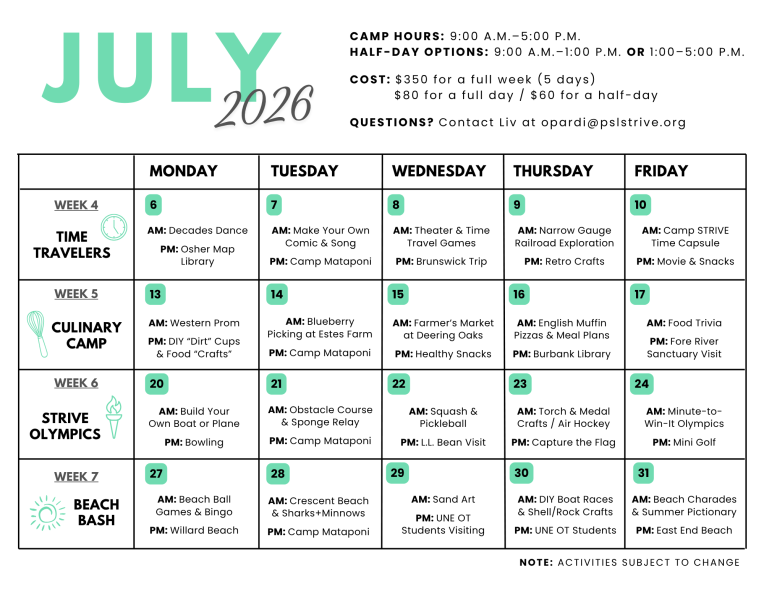 JULY 2026

CAMP HOURS: 9:00 A.M.–5:00 P.M.
HALF-DAY OPTIONS: 9:00 A.M.–1:00 P.M. OR 1:00–5:00 P.M.

COST: $350 for a full week (5 days)
$80 for a full day / $60 for a half-day

QUESTIONS? Contact Liv at opardi@pslstrive.org

| | MONDAY | TUESDAY | WEDNESDAY | THURSDAY | FRIDAY |
|---|---|---|---|---|---|
| WEEK 4 TIME TRAVELERS | 6 AM: Decades Dance PM: Osher Map Library | 7 AM: Make Your Own Comic & Song PM: Camp Mataponi | 8 AM: Theater & Time Travel Games PM: Brunswick Trip | 9 AM: Narrow Gauge Railroad Exploration PM: Retro Crafts | 10 AM: Camp STRIVE Time Capsule PM: Movie & Snacks |
| WEEK 5 CULINARY CAMP | 13 AM: Western Prom PM: DIY "Dirt" Cups & Food "Crafts" | 14 AM: Blueberry Picking at Estes Farm PM: Camp Mataponi | 15 AM: Farmer's Market at Deering Oaks PM: Healthy Snacks | 16 AM: English Muffin Pizzas & Meal Plans PM: Burbank Library | 17 AM: Food Trivia PM: Fore River Sanctuary Visit |
| WEEK 6 STRIVE OLYMPICS | 20 AM: Build Your Own Boat or Plane PM: Bowling | 21 AM: Obstacle Course & Sponge Relay PM: Camp Mataponi | 22 AM: Squash & Pickleball PM: L.L. Bean Visit | 23 AM: Torch & Medal Crafts / Air Hockey PM: Capture the Flag | 24 AM: Minute-to-Win-It Olympics PM: Mini Golf |
| WEEK 7 BEACH BASH | 27 AM: Beach Ball Games & Bingo PM: Willard Beach | 28 AM: Crescent Beach & Sharks+Minnows PM: Camp Mataponi | 29 AM: Sand Art PM: UNE OT Students Visiting | 30 AM: DIY Boat Races & Shell/Rock Crafts PM: UNE OT Students | 31 AM: Beach Charades & Summer Pictionary PM: East End Beach |

NOTE: ACTIVITIES SUBJECT TO CHANGE